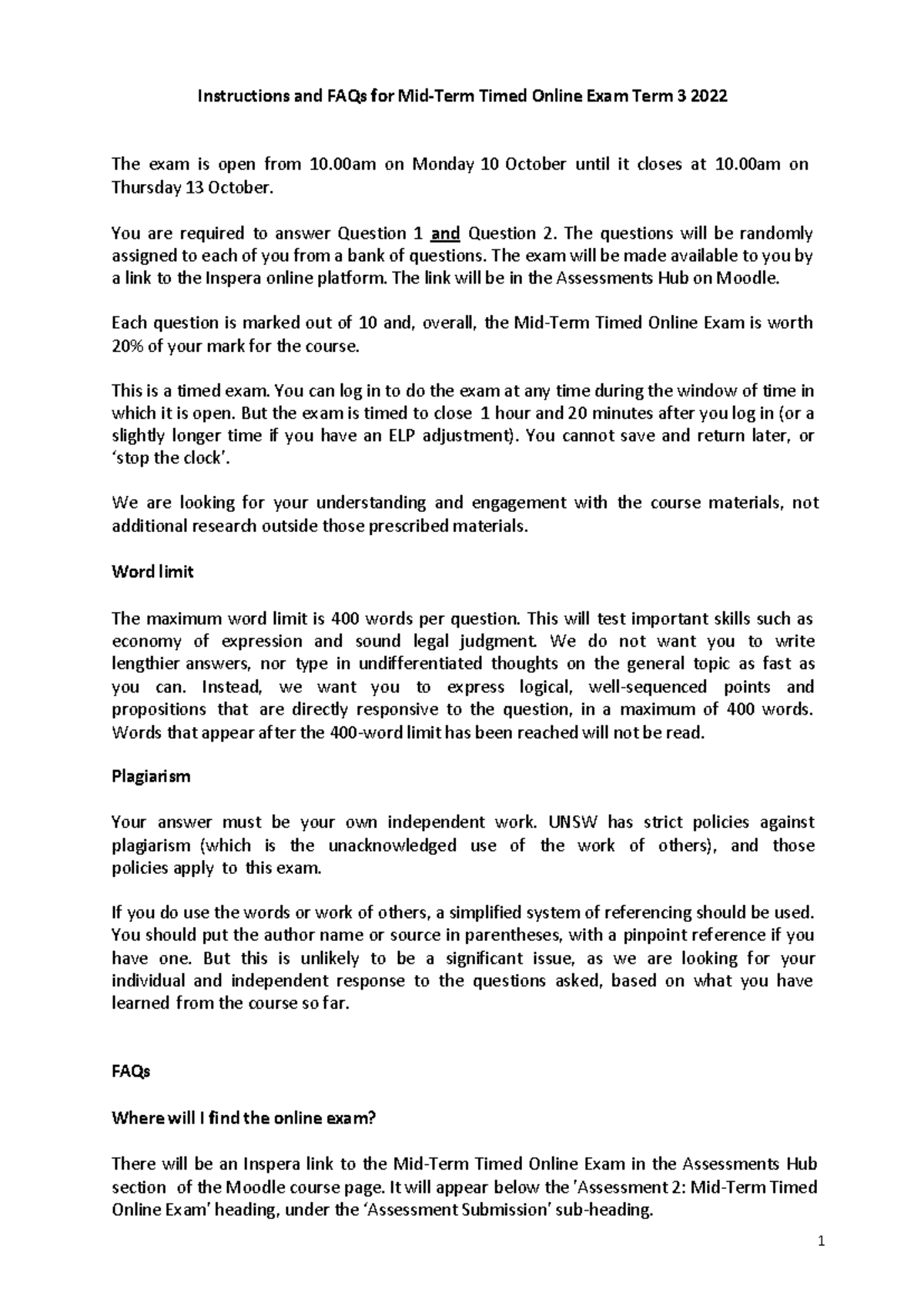 Instructions and FAQs for Mid-Term Timed Online Exam Term 3 2022

The exam is open from 10.00am on Monday 10 October until it closes at 10.00am on Thursday 13 October.

You are required to answer Question 1 and Question 2. The questions will be randomly assigned to each of you from a bank of questions. The exam will be made available to you by a link to the Inspera online platform. The link will be in the Assessments Hub on Moodle.

Each question is marked out of 10 and, overall, the Mid-Term Timed Online Exam is worth 20% of your mark for the course.

This is a timed exam. You can log in to do the exam at any time during the window of time in which it is open. But the exam is timed to close 1 hour and 20 minutes after you log in (or a slightly longer time if you have an ELP adjustment). You cannot save and return later, or 'stop the clock'.

We are looking for your understanding and engagement with the course materials, not additional research outside those prescribed materials.

Word limit

The maximum word limit is 400 words per question. This will test important skills such as economy of expression and sound legal judgment. We do not want you to write lengthier answers, nor type in undifferentiated thoughts on the general topic as fast as you can. Instead, we want you to express logical, well-sequenced points and propositions that are directly responsive to the question, in a maximum of 400 words. Words that appear after the 400-word limit has been reached will not be read.

Plagiarism

Your answer must be your own independent work. UNSW has strict policies against plagiarism (which is the unacknowledged use of the work of others), and those policies apply to this exam.

If you do use the words or work of others, a simplified system of referencing should be used. You should put the author name or source in parentheses, with a pinpoint reference if you have one. But this is unlikely to be a significant issue, as we are looking for your individual and independent response to the questions asked, based on what you have learned from the course so far.

FAQs

Where will I find the online exam?

There will be an Inspera link to the Mid-Term Timed Online Exam in the Assessments Hub section of the Moodle course page. It will appear below the 'Assessment 2: Mid-Term Timed Online Exam' heading, under the 'Assessment Submission' sub-heading.

1